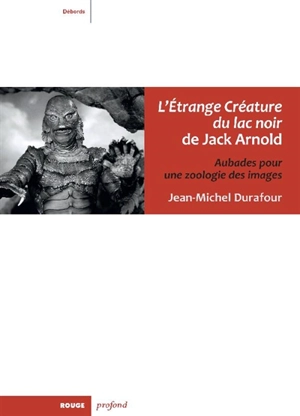 Débords

L'Étrange Créature du lac noir de Jack Arnold

Aubades pour une zoologie des images

Jean-Michel Durafour

ROUGE profond